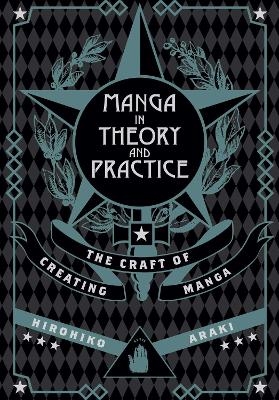 MANGA IN THEORY AND PRACTICE

THE CRAFT OF CREATING MANGA

HIROHIKO ARAKI